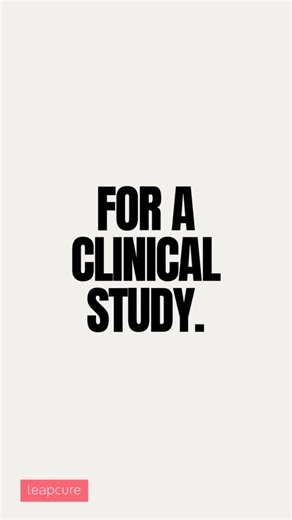 FOR A CLINICAL STUDY.

leapcure